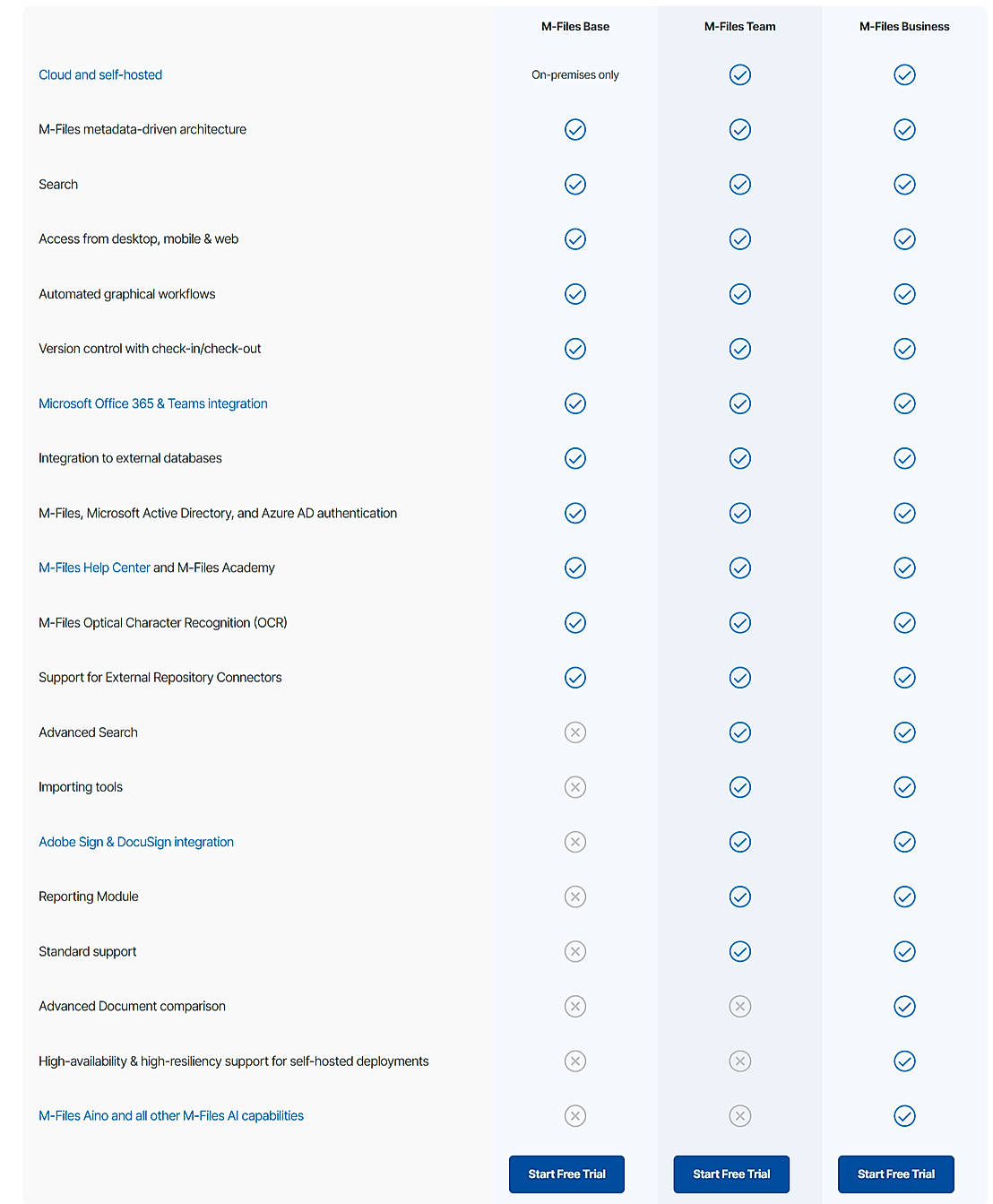 | | M-Files Base | M-Files Team | M-Files Business |
|---|---|---|---|
| Cloud and self-hosted | On-premises only | ✓ | ✓ |
| M-Files metadata-driven architecture | ✓ | ✓ | ✓ |
| Search | ✓ | ✓ | ✓ |
| Access from desktop, mobile & web | ✓ | ✓ | ✓ |
| Automated graphical workflows | ✓ | ✓ | ✓ |
| Version control with check-in/check-out | ✓ | ✓ | ✓ |
| Microsoft Office 365 & Teams integration | ✓ | ✓ | ✓ |
| Integration to external databases | ✓ | ✓ | ✓ |
| M-Files, Microsoft Active Directory, and Azure AD authentication | ✓ | ✓ | ✓ |
| M-Files Help Center and M-Files Academy | ✓ | ✓ | ✓ |
| M-Files Optical Character Recognition (OCR) | ✓ | ✓ | ✓ |
| Support for External Repository Connectors | ✓ | ✓ | ✓ |
| Advanced Search | ✗ | ✓ | ✓ |
| Importing tools | ✗ | ✓ | ✓ |
| Adobe Sign & DocuSign integration | ✗ | ✓ | ✓ |
| Reporting Module | ✗ | ✓ | ✓ |
| Standard support | ✗ | ✓ | ✓ |
| Advanced Document comparison | ✗ | ✗ | ✓ |
| High-availability & high-resiliency support for self-hosted deployments | ✗ | ✗ | ✓ |
| M-Files Aino and all other M-Files AI capabilities | ✗ | ✗ | ✓ |
| | Start Free Trial | Start Free Trial | Start Free Trial |